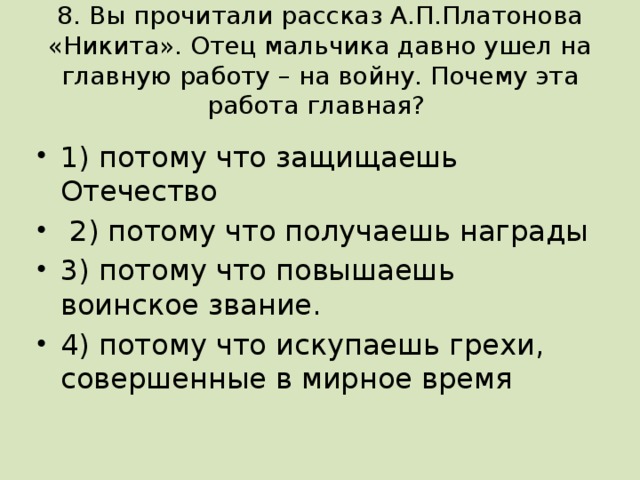 8. Вы прочитали рассказ А.П.Платонова «Никита». Отец мальчика давно ушел на главную работу – на войну. Почему эта работа главная?

• 1) потому что защищаешь Отечество
• 2) потому что получаешь награды
• 3) потому что повышаешь воинское звание.
• 4) потому что искупаешь грехи, совершенные в мирное время